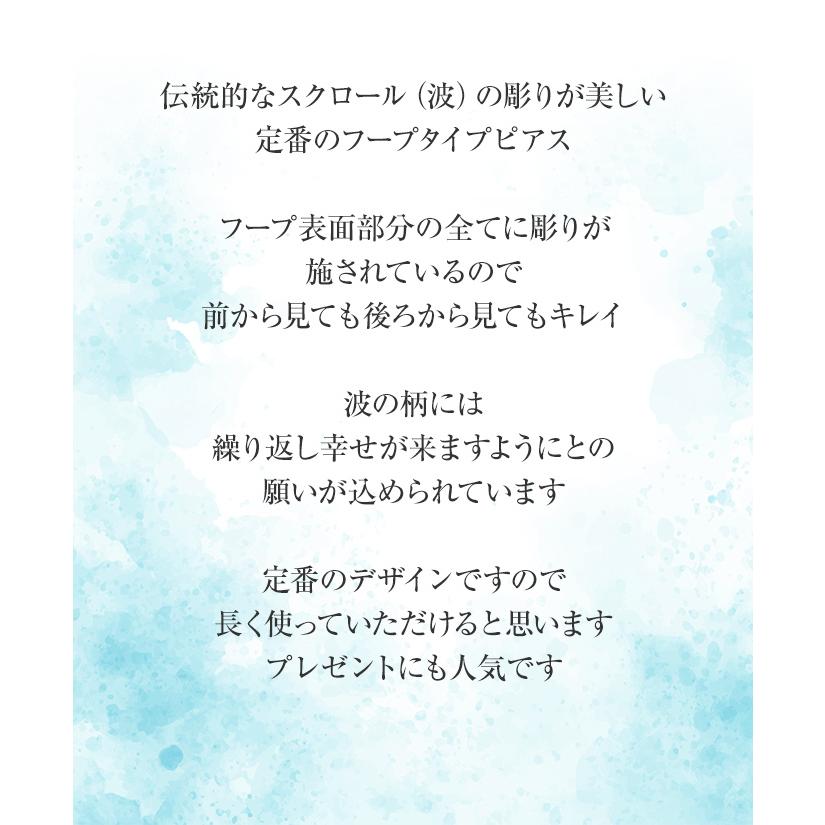 伝統的なスクロール（波）の彫りが美しい
定番のフープタイプピアス

フープ表面部分の全てに彫りが
施されているので
前から見ても後ろから見てもキレイ

波の柄には
繰り返し幸せが来ますようにとの
願いが込められています

定番のデザインですので
長く使っていただけると思います
プレゼントにも人気です